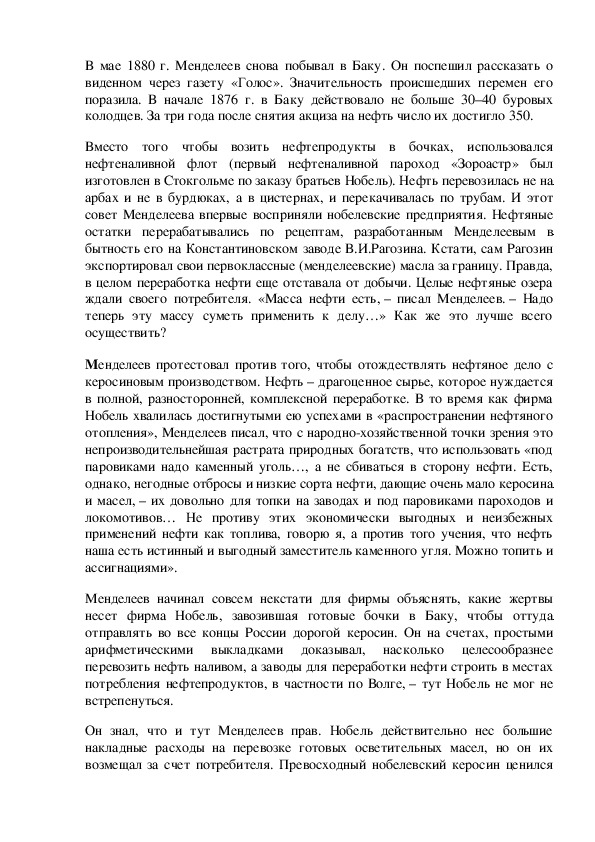 В мае 1880 г. Менделеев снова побывал в Баку. Он поспешил рассказать о виденном через газету «Голос». Значительность происшедших перемен его поразила. В начале 1876 г. в Баку действовало не больше 30–40 буровых колодцев. За три года после снятия акциза на нефть число их достигло 350.

Вместо того чтобы возить нефтепродукты в бочках, использовался нефтеналивной флот (первый нефтеналивной пароход «Зороастр» был изготовлен в Стокгольме по заказу братьев Нобель). Нефть перевозилась не на арбах и не в бурдюках, а в цистернах, и перекачивалась по трубам. И этот совет Менделеева впервые восприняли нобелевские предприятия. Нефтяные остатки перерабатывались по рецептам, разработанным Менделеевым в бытность его на Константиновском заводе В.И.Рагозина. Кстати, сам Рагозин экспортировал свои первоклассные (менделеевские) масла за границу. Правда, в целом переработка нефти еще отставала от добычи. Целые нефтяные озера ждали своего потребителя. «Масса нефти есть, – писал Менделеев. – Надо теперь эту массу суметь применить к делу…» Как же это лучше всего осуществить?

Менделеев протестовал против того, чтобы отождествлять нефтяное дело с керосиновым производством. Нефть – драгоценное сырье, которое нуждается в полной, разносторонней, комплексной переработке. В то время как фирма Нобель хвалилась достигнутыми ею успехами в «распространении нефтяного отопления», Менделеев писал, что с народно-хозяйственной точки зрения это непроизводительнейшая растрата природных богатств, что использовать «под паровиками надо каменный уголь…, а не сбиваться в сторону нефти. Есть, однако, негодные отбросы и низкие сорта нефти, дающие очень мало керосина и масел, – их довольно для топки на заводах и под паровиками пароходов и локомотивов… Не противу этих экономически выгодных и неизбежных применений нефти как топлива, говорю я, а против того учения, что нефть наша есть истинный и выгодный заместитель каменного угля. Можно топить и ассигнациями».

Менделеев начинал совсем некстати для фирмы объяснять, какие жертвы несет фирма Нобель, завозившая готовые бочки в Баку, чтобы оттуда отправлять во все концы России дорогой керосин. Он на счетах, простыми арифметическими выкладками доказывал, насколько целесообразнее перевозить нефть наливом, а заводы для переработки нефти строить в местах потребления нефтепродуктов, в частности по Волге, – тут Нобель не мог не встрепенуться.

Он знал, что и тут Менделеев прав. Нобель действительно нес большие накладные расходы на перевозке готовых осветительных масел, но он их возмещал за счет потребителя. Превосходный нобелевский керосин ценился